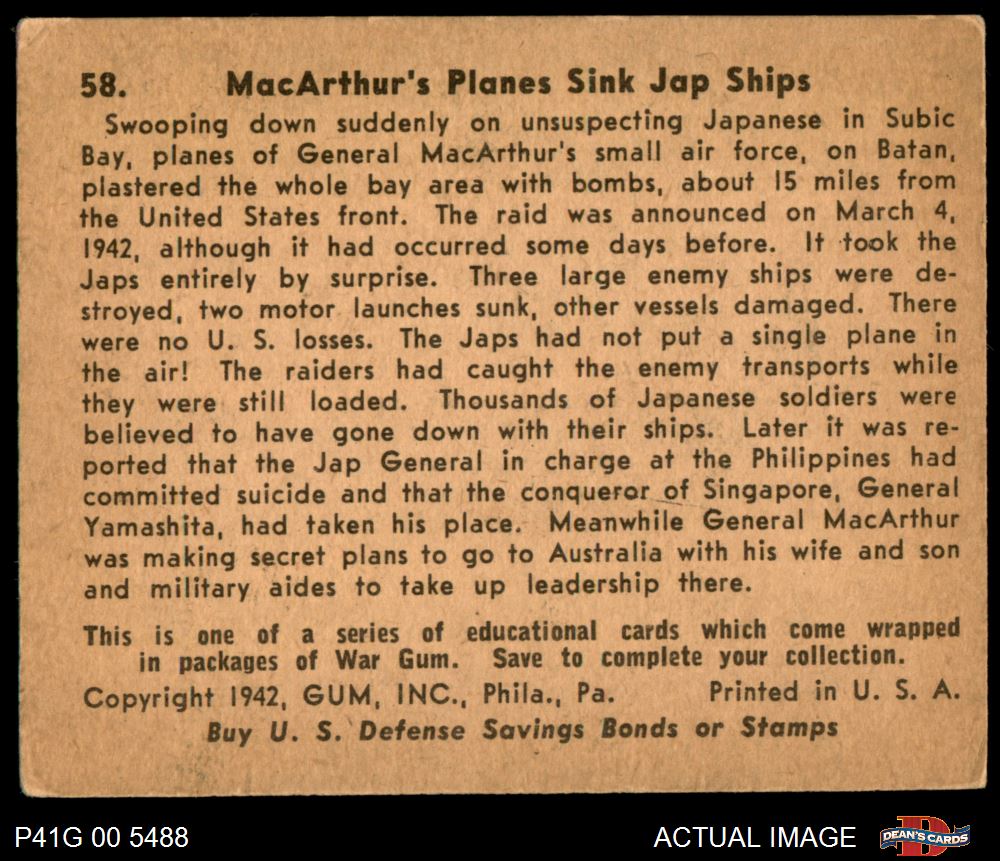 58. MacArthur's Planes Sink Jap Ships

Swooping down suddenly on unsuspecting Japanese in Subic Bay, planes of General MacArthur's small air force, on Batan, plastered the whole bay area with bombs, about 15 miles from the United States front. The raid was announced on March 4, 1942, although it had occurred some days before. It took the Japs entirely by surprise. Three large enemy ships were destroyed, two motor launches sunk, other vessels damaged. There were no U. S. losses. The Japs had not put a single plane in the air! The raiders had caught the enemy transports while they were still loaded. Thousands of Japanese soldiers were believed to have gone down with their ships. Later it was reported that the Jap General in charge at the Philippines had committed suicide and that the conqueror of Singapore, General Yamashita, had taken his place. Meanwhile General MacArthur was making secret plans to go to Australia with his wife and son and military aides to take up leadership there.

This is one of a series of educational cards which come wrapped in packages of War Gum. Save to complete your collection.

Copyright 1942, GUM, INC., Phila., Pa. Printed in U. S. A.

Buy U. S. Defense Savings Bonds or Stamps

P41G 00 5488

ACTUAL IMAGE

DEAN'S CARDS